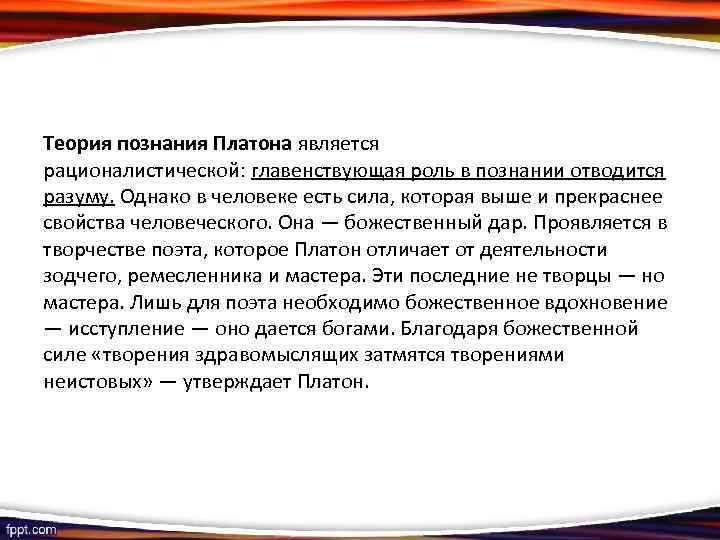 Теория познания Платона является рационалистической: главенствующая роль в познании отводится разуму. Однако в человеке есть сила, которая выше и прекраснее свойства человеческого. Она — божественный дар. Проявляется в творчестве поэта, которое Платон отличает от деятельности зодчего, ремесленника и мастера. Эти последние не творцы — но мастера. Лишь для поэта необходимо божественное вдохновение — исступление — оно дается богами. Благодаря божественной силе «творения здравомыслящих затмятся творениями неистовых» — утверждает Платон.

fppt.com